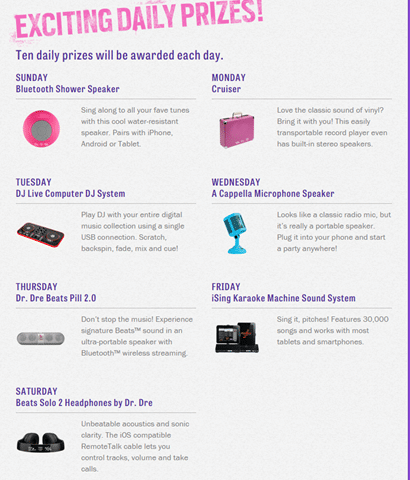 EXCITING DAILY PRIZES!

Ten daily prizes will be awarded each day.

SUNDAY
Bluetooth Shower Speaker

Sing along to all your fave tunes with this cool water-resistant speaker. Pairs with iPhone, Android or Tablet.

MONDAY
Cruiser

Love the classic sound of vinyl? Bring it with you! This easily transportable record player even has built-in stereo speakers.

TUESDAY
DJ Live Computer DJ System

Play DJ with your entire digital music collection using a single USB connection. Scratch, backspin, fade, mix and cue!

WEDNESDAY
A Cappella Microphone Speaker

Looks like a classic radio mic, but it's really a portable speaker. Plug it into your phone and start a party anywhere!

THURSDAY
Dr. Dre Beats Pill 2.0

Don't stop the music! Experience signature Beats™ sound in an ultra-portable speaker with Bluetooth™ wireless streaming.

FRIDAY
iSing Karaoke Machine Sound System

Sing it, pitches! Features 30,000 songs and works with most tablets and smartphones.

SATURDAY
Beats Solo 2 Headphones by Dr. Dre

Unbeatable acoustics and sonic clarity. The iOS compatible RemoteTalk cable lets you control tracks, volume and take calls.